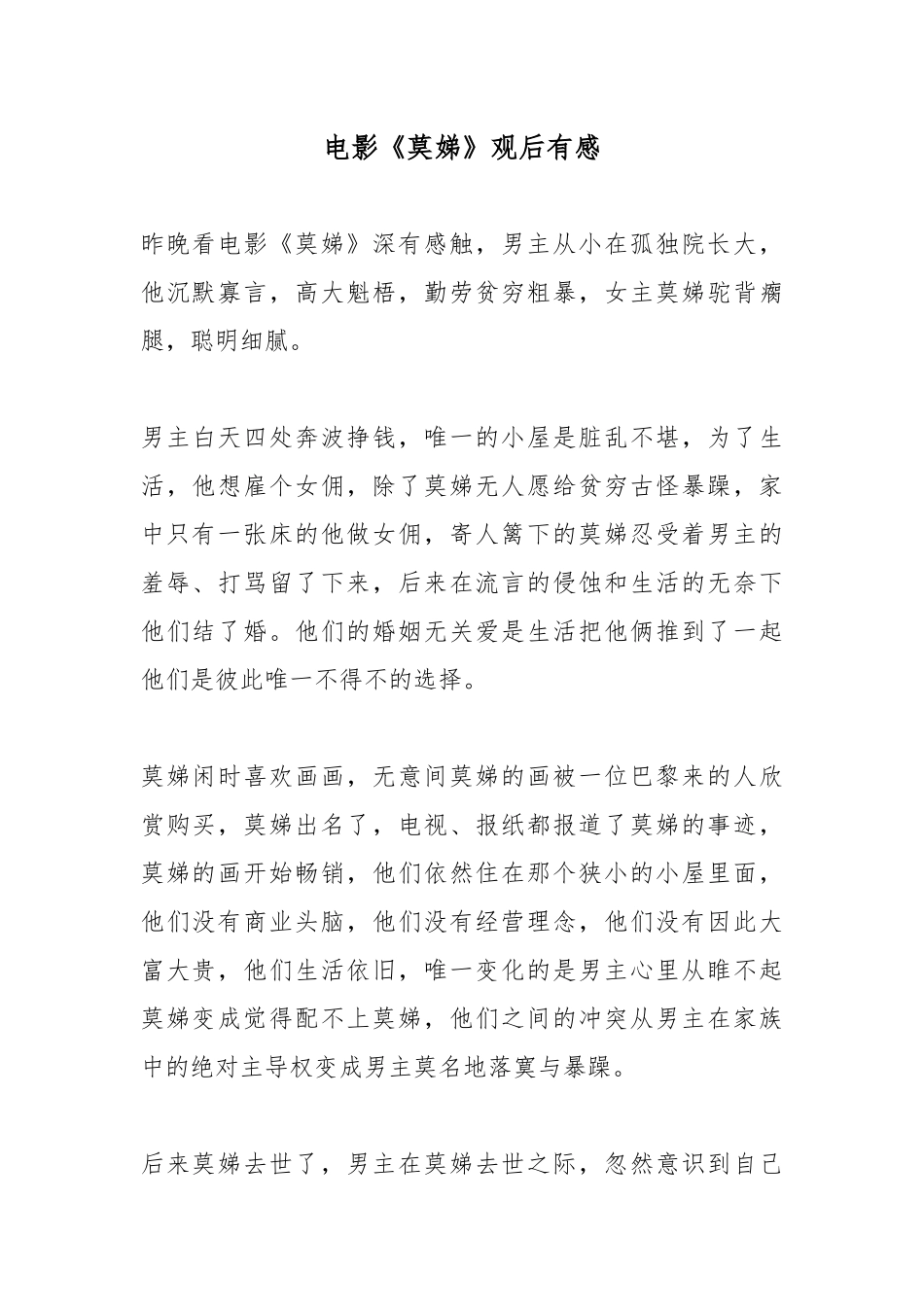 电影《莫娣》观后有感

昨晚看电影《莫娣》深有感触，男主从小在孤独院长大，他沉默寡言，高大魁梧，勤劳贫穷粗暴，女主莫娣驼背瘸腿，聪明细腻。

男主白天四处奔波挣钱，唯一的小屋是脏乱不堪，为了生活，他想雇个女佣，除了莫娣无人愿给贫穷古怪暴躁，家中只有一张床的他做女佣，寄人篱下的莫娣忍受着男主的羞辱、打骂留了下来，后来在流言的侵蚀和生活的无奈下他们结了婚。他们的婚姻无关爱是生活把他俩推到了一起他们是彼此唯一不得不的选择。

莫娣闲时喜欢画画，无意间莫娣的画被一位巴黎来的人欣赏购买，莫娣出名了，电视、报纸都报道了莫娣的事迹，莫娣的画开始畅销，他们依然住在那个狭小的小屋里面，他们没有商业头脑，他们没有经营理念，他们没有因此大富大贵，他们生活依旧，唯一变化的是男主心里从瞧不起莫娣变成觉得配不上莫娣，他们之间的冲突从男主在家族中的绝对主导权变成男主莫名地落寞与暴躁。

后来莫娣去世了，男主在莫娣去世之际，忽然意识到自己